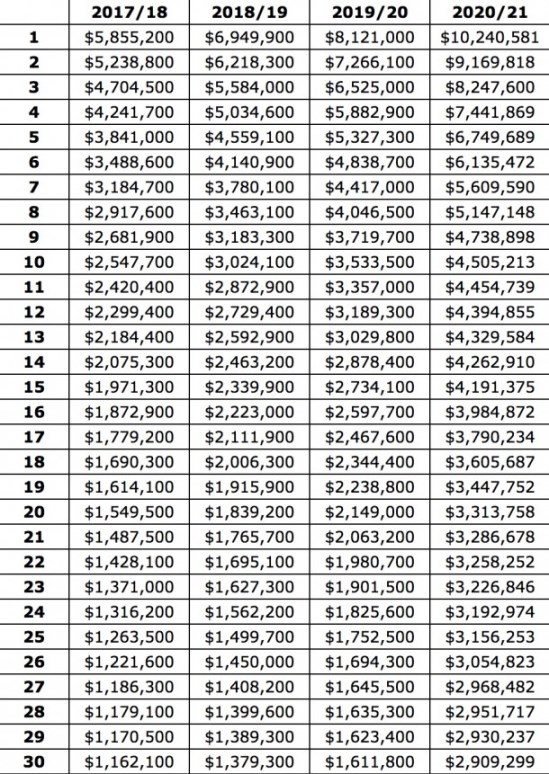 | | 2017/18 | 2018/19 | 2019/20 | 2020/21 |
|---|---|---|---|---|
| 1 | \$5,855,200 | \$6,949,900 | \$8,121,000 | \$10,240,581 |
| 2 | \$5,238,800 | \$6,218,300 | \$7,266,100 | \$9,169,818 |
| 3 | \$4,704,500 | \$5,584,000 | \$6,525,000 | \$8,247,600 |
| 4 | \$4,241,700 | \$5,034,600 | \$5,882,900 | \$7,441,869 |
| 5 | \$3,841,000 | \$4,559,100 | \$5,327,300 | \$6,749,689 |
| 6 | \$3,488,600 | \$4,140,900 | \$4,838,700 | \$6,135,472 |
| 7 | \$3,184,700 | \$3,780,100 | \$4,417,000 | \$5,609,590 |
| 8 | \$2,917,600 | \$3,463,100 | \$4,046,500 | \$5,147,148 |
| 9 | \$2,681,900 | \$3,183,300 | \$3,719,700 | \$4,738,898 |
| 10 | \$2,547,700 | \$3,024,100 | \$3,533,500 | \$4,505,213 |
| 11 | \$2,420,400 | \$2,872,900 | \$3,357,000 | \$4,454,739 |
| 12 | \$2,299,400 | \$2,729,400 | \$3,189,300 | \$4,394,855 |
| 13 | \$2,184,400 | \$2,592,900 | \$3,029,800 | \$4,329,584 |
| 14 | \$2,075,300 | \$2,463,200 | \$2,878,400 | \$4,262,910 |
| 15 | \$1,971,300 | \$2,339,900 | \$2,734,100 | \$4,191,375 |
| 16 | \$1,872,900 | \$2,223,000 | \$2,597,700 | \$3,984,872 |
| 17 | \$1,779,200 | \$2,111,900 | \$2,467,600 | \$3,790,234 |
| 18 | \$1,690,300 | \$2,006,300 | \$2,344,400 | \$3,605,687 |
| 19 | \$1,614,100 | \$1,915,900 | \$2,238,800 | \$3,447,752 |
| 20 | \$1,549,500 | \$1,839,200 | \$2,149,000 | \$3,313,758 |
| 21 | \$1,487,500 | \$1,765,700 | \$2,063,200 | \$3,286,678 |
| 22 | \$1,428,100 | \$1,695,100 | \$1,980,700 | \$3,258,252 |
| 23 | \$1,371,000 | \$1,627,300 | \$1,901,500 | \$3,226,846 |
| 24 | \$1,316,200 | \$1,562,200 | \$1,825,600 | \$3,192,974 |
| 25 | \$1,263,500 | \$1,499,700 | \$1,752,500 | \$3,156,253 |
| 26 | \$1,221,600 | \$1,450,000 | \$1,694,300 | \$3,054,823 |
| 27 | \$1,186,300 | \$1,408,200 | \$1,645,500 | \$2,968,482 |
| 28 | \$1,179,100 | \$1,399,600 | \$1,635,300 | \$2,951,717 |
| 29 | \$1,170,500 | \$1,389,300 | \$1,623,400 | \$2,930,237 |
| 30 | \$1,162,100 | \$1,379,300 | \$1,611,800 | \$2,909,299 |